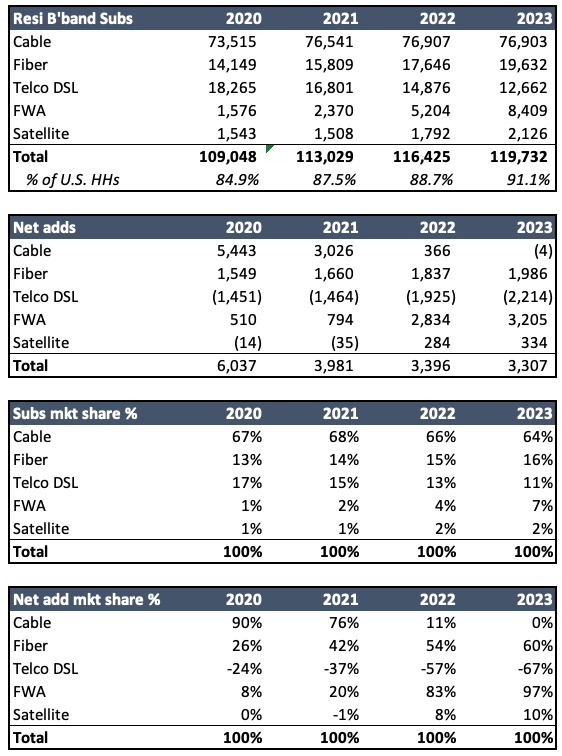 | Resi B'band Subs | 2020 | 2021 | 2022 | 2023 |
|---|---|---|---|---|
| Cable | 73,515 | 76,541 | 76,907 | 76,903 |
| Fiber | 14,149 | 15,809 | 17,646 | 19,632 |
| Telco DSL | 18,265 | 16,801 | 14,876 | 12,662 |
| FWA | 1,576 | 2,370 | 5,204 | 8,409 |
| Satellite | 1,543 | 1,508 | 1,792 | 2,126 |
| Total | 109,048 | 113,029 | 116,425 | 119,732 |
| % of U.S. HHs | 84.9% | 87.5% | 88.7% | 91.1% |

| Net adds | 2020 | 2021 | 2022 | 2023 |
|---|---|---|---|---|
| Cable | 5,443 | 3,026 | 366 | (4) |
| Fiber | 1,549 | 1,660 | 1,837 | 1,986 |
| Telco DSL | (1,451) | (1,464) | (1,925) | (2,214) |
| FWA | 510 | 794 | 2,834 | 3,205 |
| Satellite | (14) | (35) | 284 | 334 |
| Total | 6,037 | 3,981 | 3,396 | 3,307 |

| Subs mkt share % | 2020 | 2021 | 2022 | 2023 |
|---|---|---|---|---|
| Cable | 67% | 68% | 66% | 64% |
| Fiber | 13% | 14% | 15% | 16% |
| Telco DSL | 17% | 15% | 13% | 11% |
| FWA | 1% | 2% | 4% | 7% |
| Satellite | 1% | 1% | 2% | 2% |
| Total | 100% | 100% | 100% | 100% |

| Net add mkt share % | 2020 | 2021 | 2022 | 2023 |
|---|---|---|---|---|
| Cable | 90% | 76% | 11% | 0% |
| Fiber | 26% | 42% | 54% | 60% |
| Telco DSL | -24% | -37% | -57% | -67% |
| FWA | 8% | 20% | 83% | 97% |
| Satellite | 0% | -1% | 8% | 10% |
| Total | 100% | 100% | 100% | 100% |